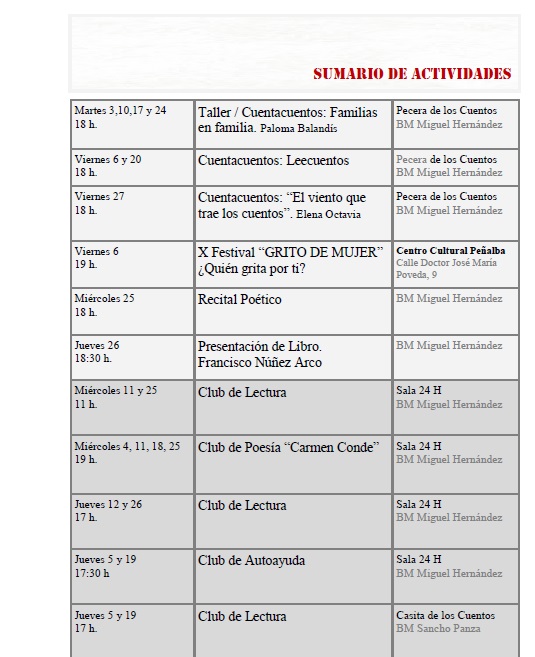 SUMARIO DE ACTIVIDADES

| | | |
|---|---|---|
| Martes 3,10,17 y 24 18 h. | Taller / Cuentacuentos: Familias en familia. Paloma Balandís | Pecera de los Cuentos BM Miguel Hernández |
| Viernes 6 y 20 18 h. | Cuentacuentos: Leecuentos | Pecera de los Cuentos BM Miguel Hernández |
| Viernes 27 18 h. | Cuentacuentos: “El viento que trae los cuentos”. Elena Octavia | Pecera de los Cuentos BM Miguel Hernández |
| Viernes 6 19 h. | X Festival “GRITO DE MUJER” ¿Quién grita por ti? | Centro Cultural Peñalba Calle Doctor José María Poveda, 9 |
| Miércoles 25 18 h. | Recital Poético | BM Miguel Hernández |
| Jueves 26 18:30 h. | Presentación de Libro. Francisco Núñez Arco | BM Miguel Hernández |
| Miércoles 11 y 25 11 h. | Club de Lectura | Sala 24 H BM Miguel Hernández |
| Miércoles 4, 11, 18, 25 19 h. | Club de Poesía “Carmen Conde” | Sala 24 H BM Miguel Hernández |
| Jueves 12 y 26 17 h. | Club de Lectura | Sala 24 H BM Miguel Hernández |
| Jueves 5 y 19 17:30 h | Club de Autoayuda | Sala 24 H BM Miguel Hernández |
| Jueves 5 y 19 17 h. | Club de Lectura | Casita de los Cuentos BM Sancho Panza |